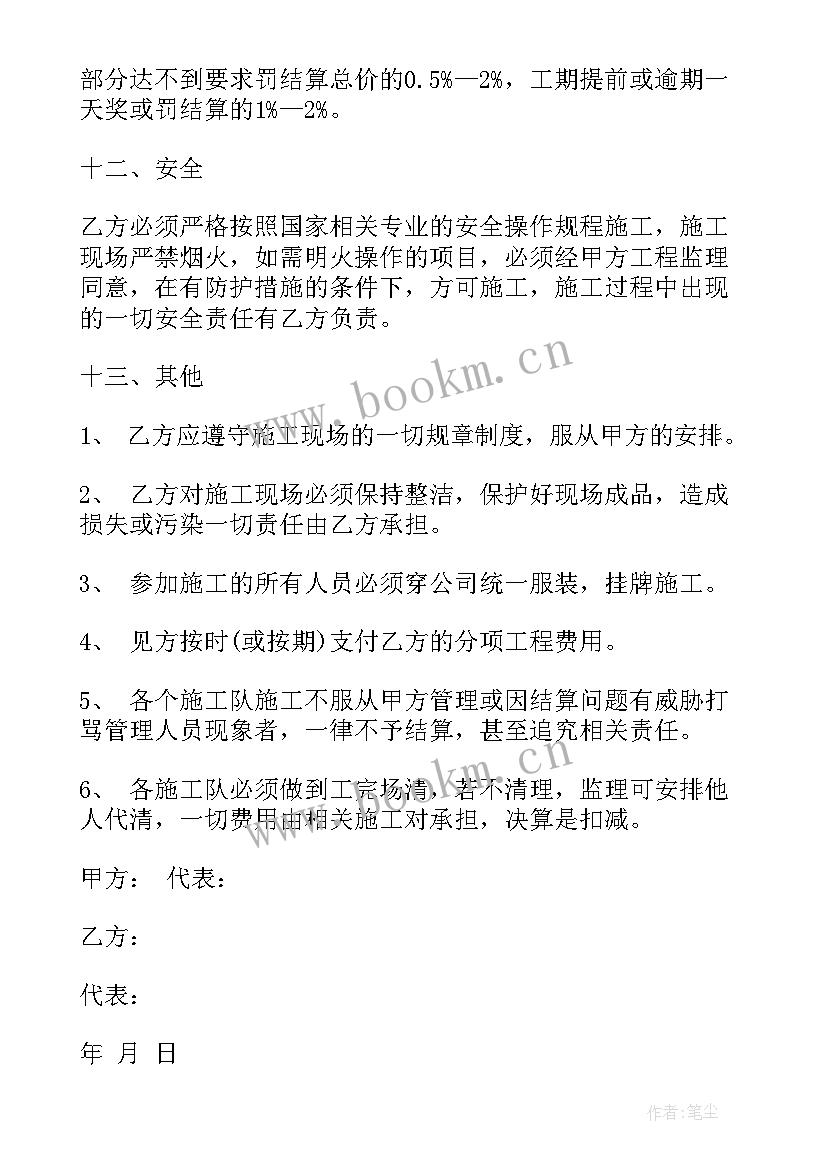 部分达不到要求罚结算总价的0.5%—2%，工期提前或逾期一天奖或罚结算的1%—2%。

十二、安全

乙方必须严格按照国家相关专业的安全操作规程施工，施工现场严禁烟火，如需明火操作的项目，必须经甲方工程监理同意，在有防护措施的条件下，方可施工，施工过程中出现的一切安全责任有乙方负责。

十三、其他

1、 乙方应遵守施工现场的一切规章制度，服从甲方的安排。

2、 乙方对施工现场必须保持整洁，保护好现场成品，造成损失或污染一切责任由乙方承担。

3、 参加施工的所有人员必须穿公司统一服装，挂牌施工。

4、 见方按时(或按期)支付乙方的分项工程费用。

5、 各个施工队施工不服从甲方管理或因结算问题有威胁打骂管理人员现象者，一律不予结算，甚至追究相关责任。

6、 各施工队必须做到工完场清，若不清理，监理可安排他人代清，一切费用由相关施工对承担，决算是扣减。

甲方： 代表：

乙方：

代表：

年 月 日

www.bookm.cn

www.bookm.cn

作者:笔尘